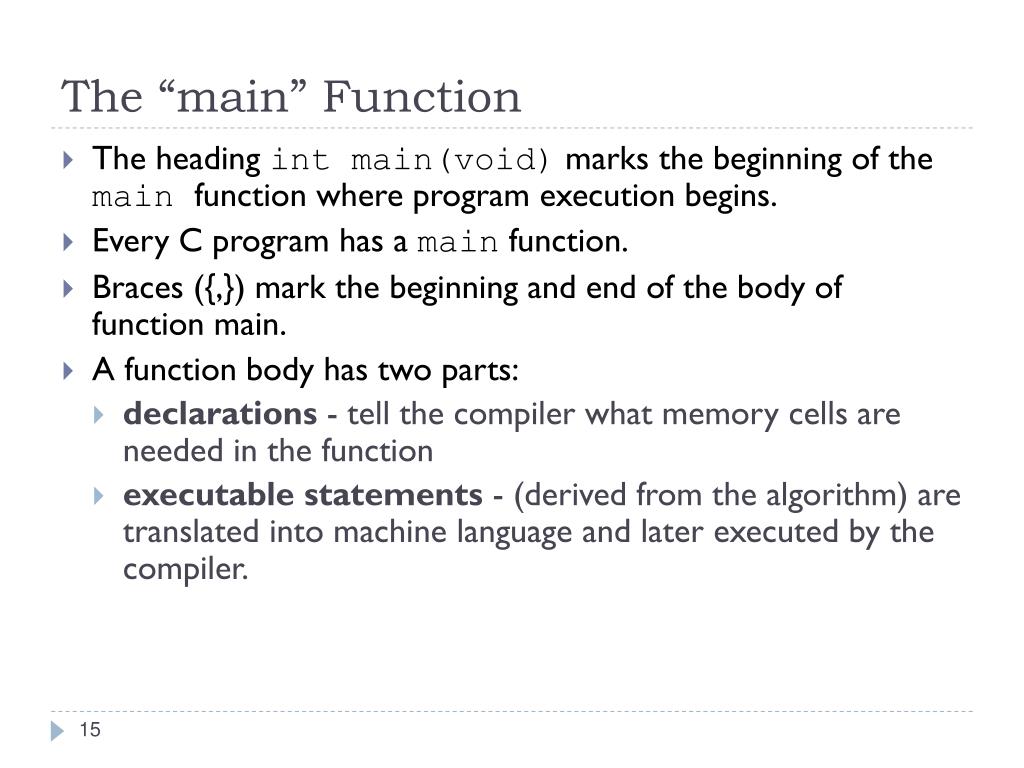 The “main” Function

The heading int main(void) marks the beginning of the main function where program execution begins.

Every C program has a main function.

Braces ({,}) mark the beginning and end of the body of function main.

A function body has two parts:

declarations - tell the compiler what memory cells are needed in the function

executable statements - (derived from the algorithm) are translated into machine language and later executed by the compiler.

15